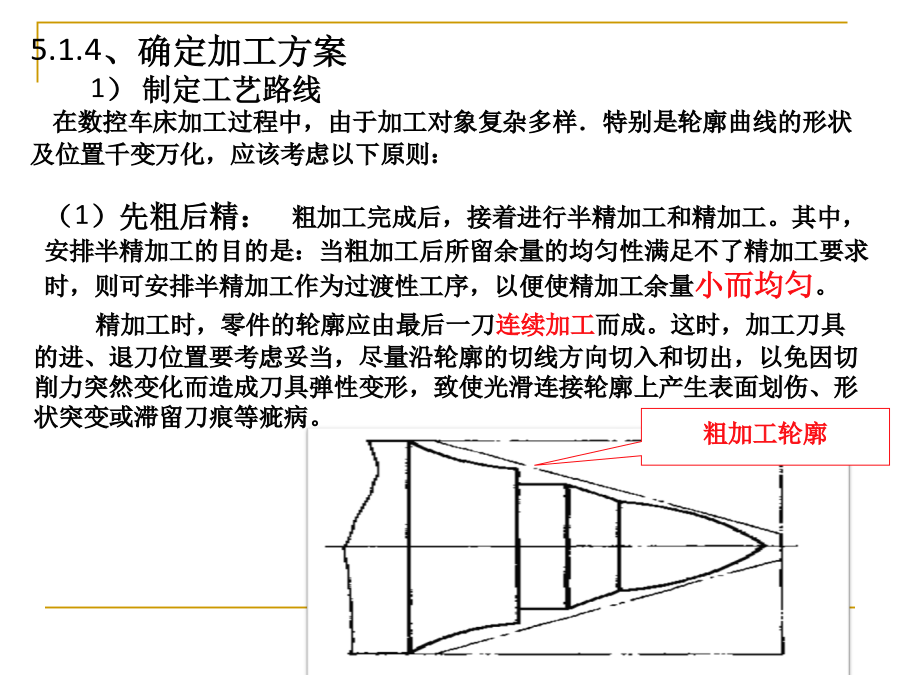 5.1.4、确定加工方案

1） 制定工艺路线

在数控车床加工过程中，由于加工对象复杂多样．特别是轮廓曲线的形状及位置千变万化，应该考虑以下原则：

（1）先粗后精： 粗加工完成后，接着进行半精加工和精加工。其中，安排半精加工的目的是：当粗加工后所留余量的均匀性满足不了精加工要求时，则可安排半精加工作为过渡性工序，以便使精加工余量小而均匀。

精加工时，零件的轮廓应由最后一刀连续加工而成。这时，加工刀具的进、退刀位置要考虑妥当，尽量沿轮廓的切线方向切入和切出，以免因切削力突然变化而造成刀具弹性变形，致使光滑连接轮廓上产生表面划伤、形状突变或滞留刀痕等疵病。

粗加工轮廓